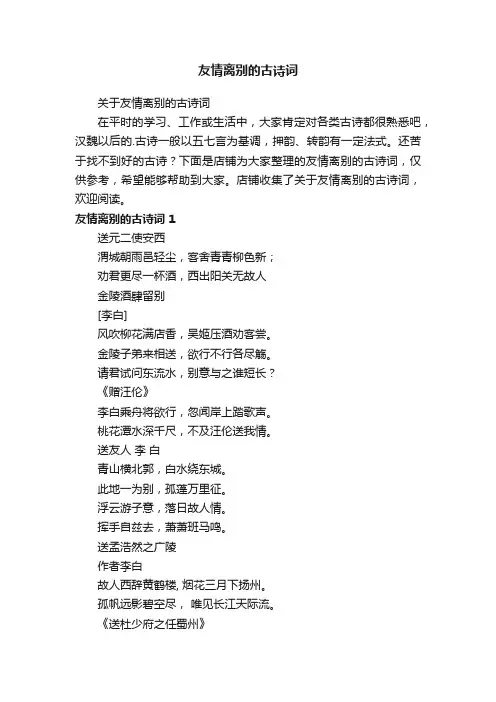 友情离别的古诗词

关于友情离别的古诗词

在平时的学习、工作或生活中，大家肯定对各类古诗都很熟悉吧，汉魏以后的.古诗一般以五七言为基调，押韵、转韵有一定法式。还苦于找不到好的古诗？下面是店铺为大家整理的友情离别的古诗词，仅供参考，希望能够帮助到大家。店铺收集了关于友情离别的古诗词，欢迎阅读。

友情离别的古诗词 1

送元二使安西

渭城朝雨邑轻尘，客舍青青柳色新；

劝君更尽一杯酒，西出阳关无故人

金陵酒肆留别

[李白]

风吹柳花满店香，吴姬压酒劝客尝。

金陵子弟来相送，欲行不行各尽觞。

请君试问东流水，别意与之谁短长？

《赠汪伦》

李白乘舟将欲行，忽闻岸上踏歌声。

桃花潭水深千尺，不及汪伦送我情。

送友人 李 白

青山横北郭，白水绕东城。

此地一为别，孤蓬万里征。

浮云游子意，落日故人情。

挥手自兹去，萧萧班马鸣。

送孟浩然之广陵

作者李白

故人西辞黄鹤楼, 烟花三月下扬州。

孤帆远影碧空尽， 唯见长江天际流。

《送杜少府之任蜀州》